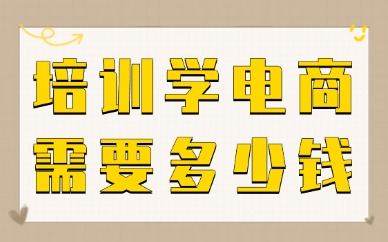 培训学电商
需要多少钱